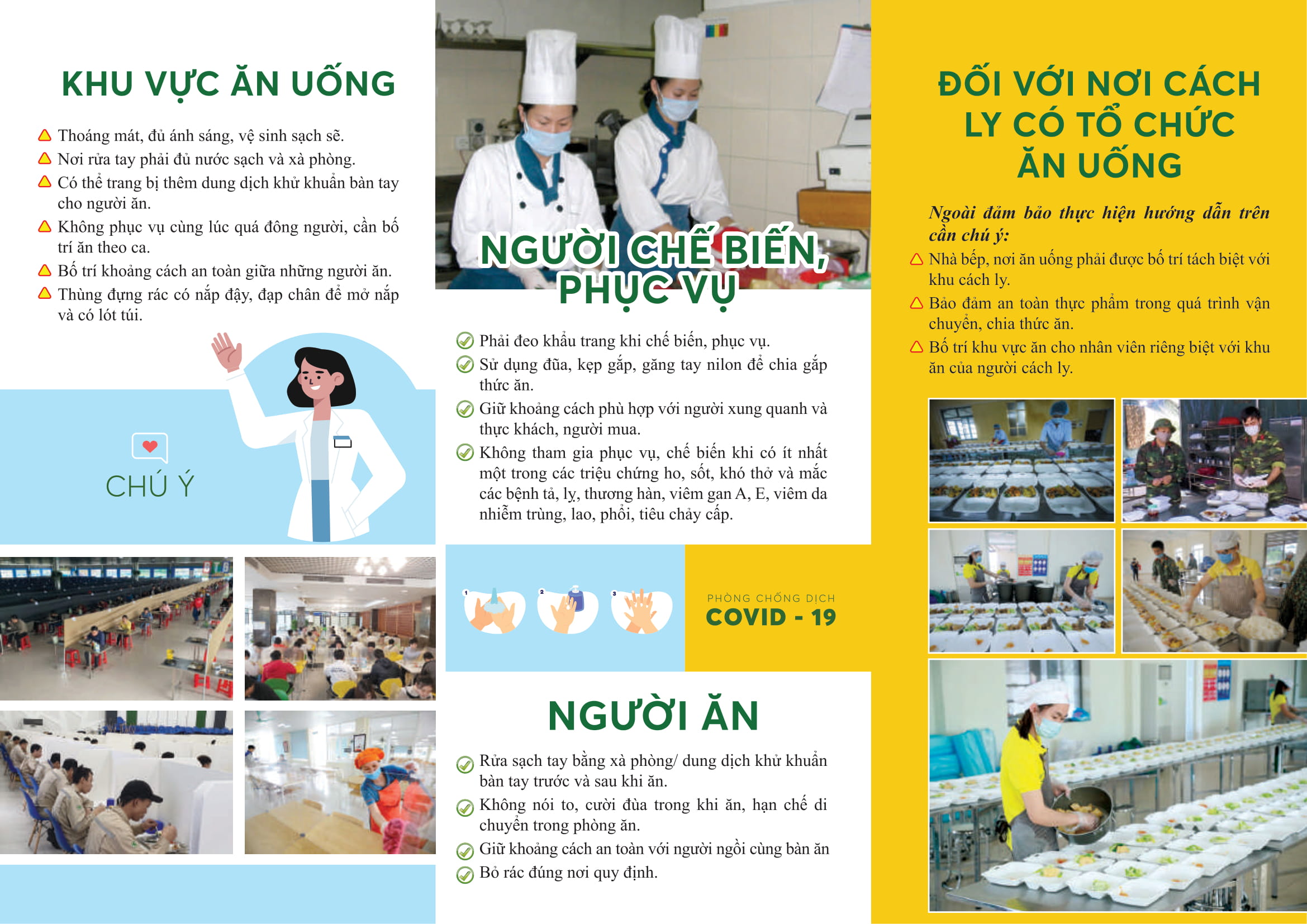 KHU VỰC ĂN UỐNG

Thoáng mát, đủ ánh sáng, vệ sinh sạch sẽ.
Nơi rửa tay phải đủ nước sạch và xà phòng.
Có thể trang bị thêm dung dịch khử khuẩn bàn tay cho người ăn.
Không phục vụ cùng lúc quá đông người, cần bố trí ăn theo ca.
Bố trí khoảng cách an toàn giữa những người ăn.
Thùng đựng rác có nắp đậy, đạp chân để mở nắp và có lót túi.

CHÚ Ý

NGƯỜI CHẾ BIẾN, PHỤC VỤ

Phải đeo khẩu trang khi chế biến, phục vụ.
Sử dụng đũa, kẹp gắp, găng tay nilon để chia gắp thức ăn.
Giữ khoảng cách phù hợp với người xung quanh và thực khách, người mua.
Không tham gia phục vụ, chế biến khi có ít nhất một trong các triệu chứng ho, sốt, khó thở và mắc các bệnh tả, lỵ, thương hàn, viêm gan A, E, viêm da nhiễm trùng, lao, phổi, tiêu chảy cấp.

1 2 3

PHÒNG CHỐNG DỊCH
COVID - 19

NGƯỜI ĂN

Rửa sạch tay bằng xà phòng/ dung dịch khử khuẩn bàn tay trước và sau khi ăn.
Không nói to, cười đùa trong khi ăn, hạn chế di chuyển trong phòng ăn.
Giữ khoảng cách an toàn với người ngồi cùng bàn ăn
Bỏ rác đúng nơi quy định.

ĐỐI VỚI NƠI CÁCH LY CÓ TỔ CHỨC ĂN UỐNG

Ngoài đảm bảo thực hiện hướng dẫn trên cần chú ý:
Nhà bếp, nơi ăn uống phải được bố trí tách biệt với khu cách ly.
Bảo đảm an toàn thực phẩm trong quá trình vận chuyển, chia thức ăn.
Bố trí khu vực ăn cho nhân viên riêng biệt với khu ăn của người cách ly.